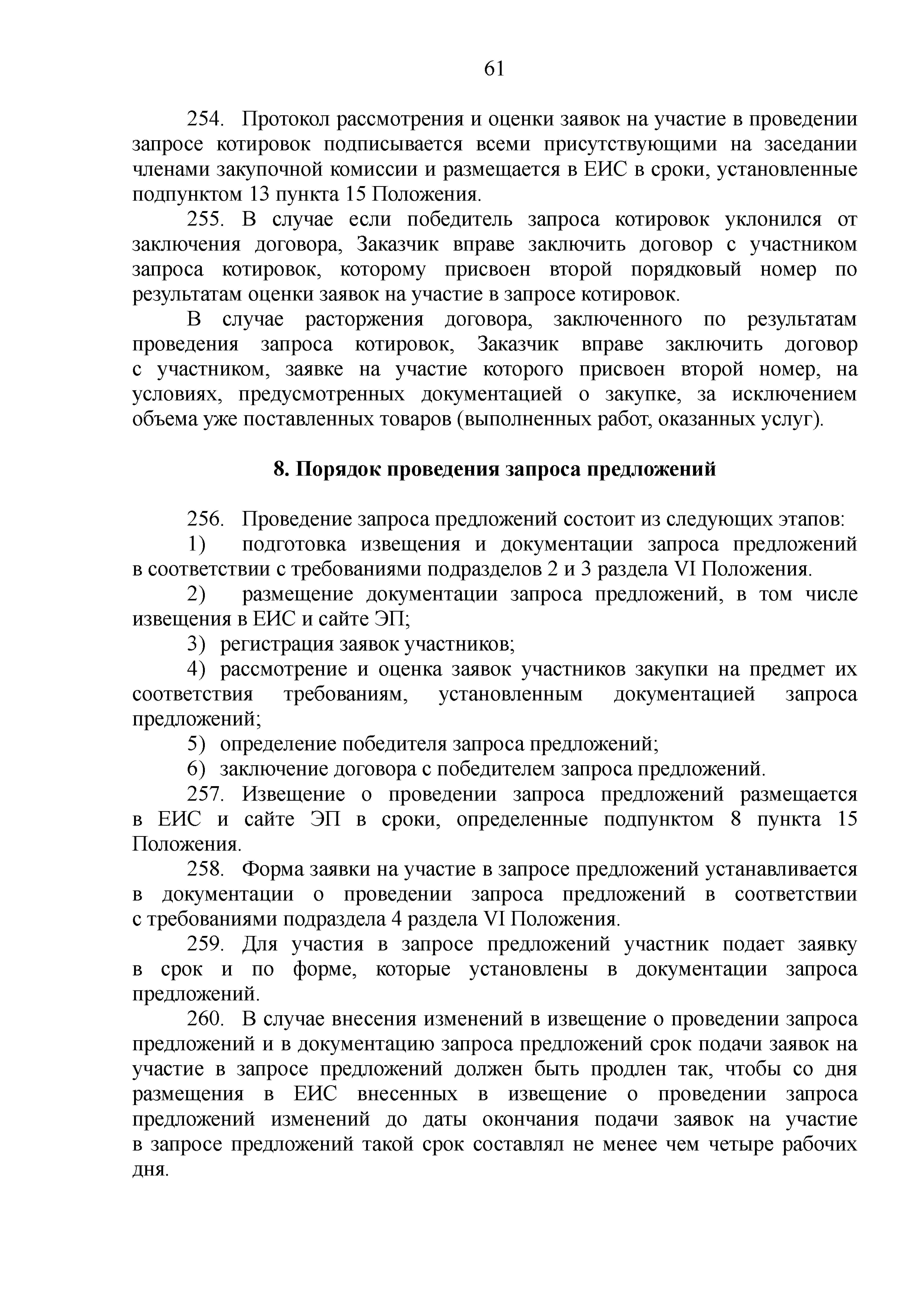 61

254. Протокол рассмотрения и оценки заявок на участие в проведении запросе котировок подписывается всеми присутствующими на заседании членами закупочной комиссии и размещается в ЕИС в сроки, установленные подпунктом 13 пункта 15 Положения.

255. В случае если победитель запроса котировок уклонился от заключения договора, Заказчик вправе заключить договор с участником запроса котировок, которому присвоен второй порядковый номер по результатам оценки заявок на участие в запросе котировок.

В случае расторжения договора, заключенного по результатам проведения запроса котировок, Заказчик вправе заключить договор с участником, заявке на участие которого присвоен второй номер, на условиях, предусмотренных документацией о закупке, за исключением объема уже поставленных товаров (выполненных работ, оказанных услуг).

8. Порядок проведения запроса предложений

256. Проведение запроса предложений состоит из следующих этапов:

1) подготовка извещения и документации запроса предложений в соответствии с требованиями подразделов 2 и 3 раздела VI Положения.

2) размещение документации запроса предложений, в том числе извещения в ЕИС и сайте ЭП;

3) регистрация заявок участников;

4) рассмотрение и оценка заявок участников закупки на предмет их соответствия требованиям, установленным документацией запроса предложений;

5) определение победителя запроса предложений;

6) заключение договора с победителем запроса предложений.

257. Извещение о проведении запроса предложений размещается в ЕИС и сайте ЭП в сроки, определенные подпунктом 8 пункта 15 Положения.

258. Форма заявки на участие в запросе предложений устанавливается в документации о проведении запроса предложений в соответствии с требованиями подраздела 4 раздела VI Положения.

259. Для участия в запросе предложений участник подает заявку в срок и по форме, которые установлены в документации запроса предложений.

260. В случае внесения изменений в извещение о проведении запроса предложений и в документацию запроса предложений срок подачи заявок на участие в запросе предложений должен быть продлен так, чтобы со дня размещения в ЕИС внесенных в извещение о проведении запроса предложений изменений до даты окончания подачи заявок на участие в запросе предложений такой срок составлял не менее чем четыре рабочих дня.